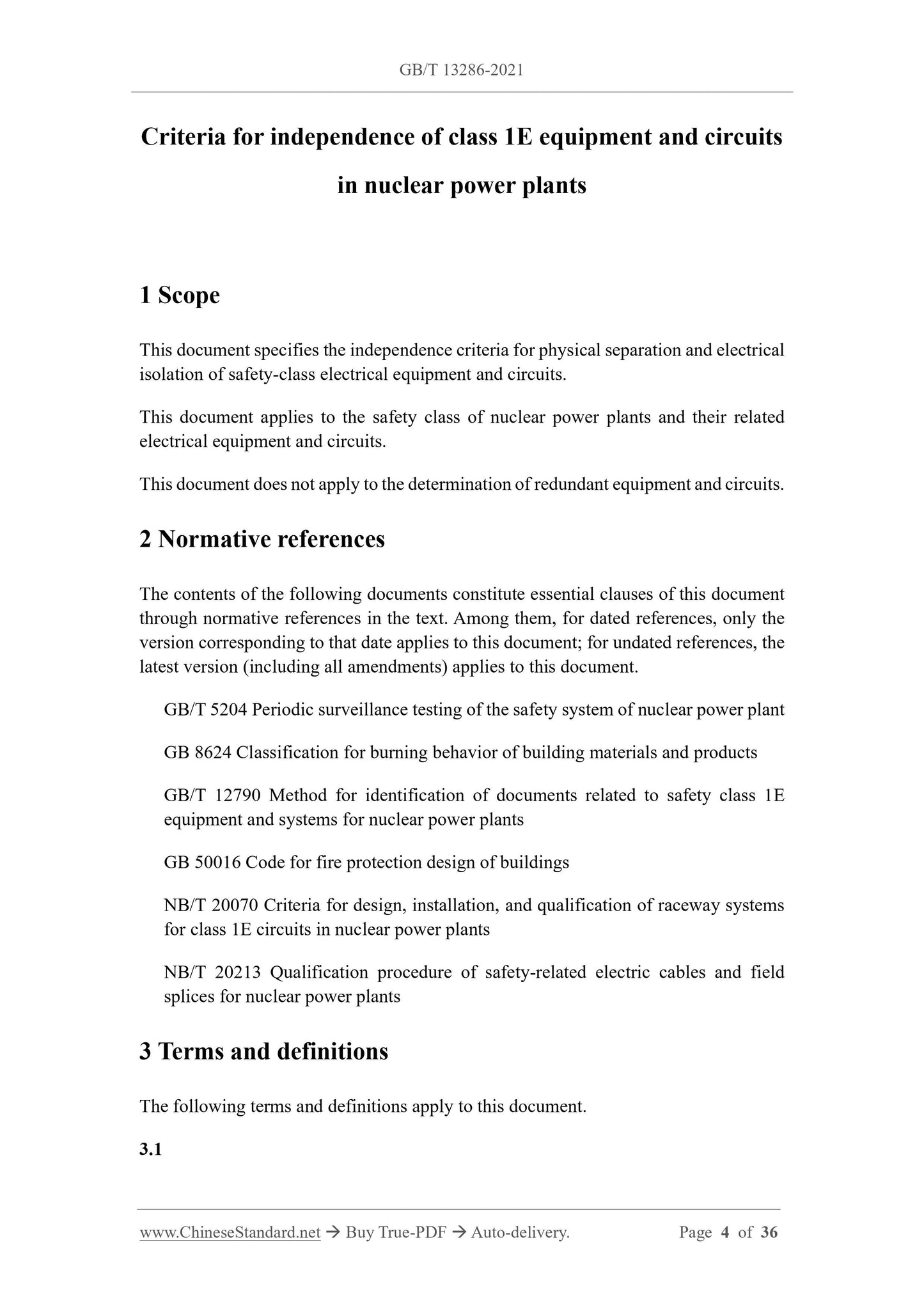 GB/T 13286-2021

Criteria for independence of class 1E equipment and circuits in nuclear power plants

1 Scope

This document specifies the independence criteria for physical separation and electrical isolation of safety-class electrical equipment and circuits.

This document applies to the safety class of nuclear power plants and their related electrical equipment and circuits.

This document does not apply to the determination of redundant equipment and circuits.

2 Normative references

The contents of the following documents constitute essential clauses of this document through normative references in the text. Among them, for dated references, only the version corresponding to that date applies to this document; for undated references, the latest version (including all amendments) applies to this document.

GB/T 5204 Periodic surveillance testing of the safety system of nuclear power plant

GB 8624 Classification for burning behavior of building materials and products

GB/T 12790 Method for identification of documents related to safety class 1E equipment and systems for nuclear power plants

GB 50016 Code for fire protection design of buildings

NB/T 20070 Criteria for design, installation, and qualification of raceway systems for class 1E circuits in nuclear power plants

NB/T 20213 Qualification procedure of safety-related electric cables and field splices for nuclear power plants

3 Terms and definitions

The following terms and definitions apply to this document.

3.1

www.ChineseStandard.net → Buy True-PDF → Auto-delivery.

Page 4 of 36